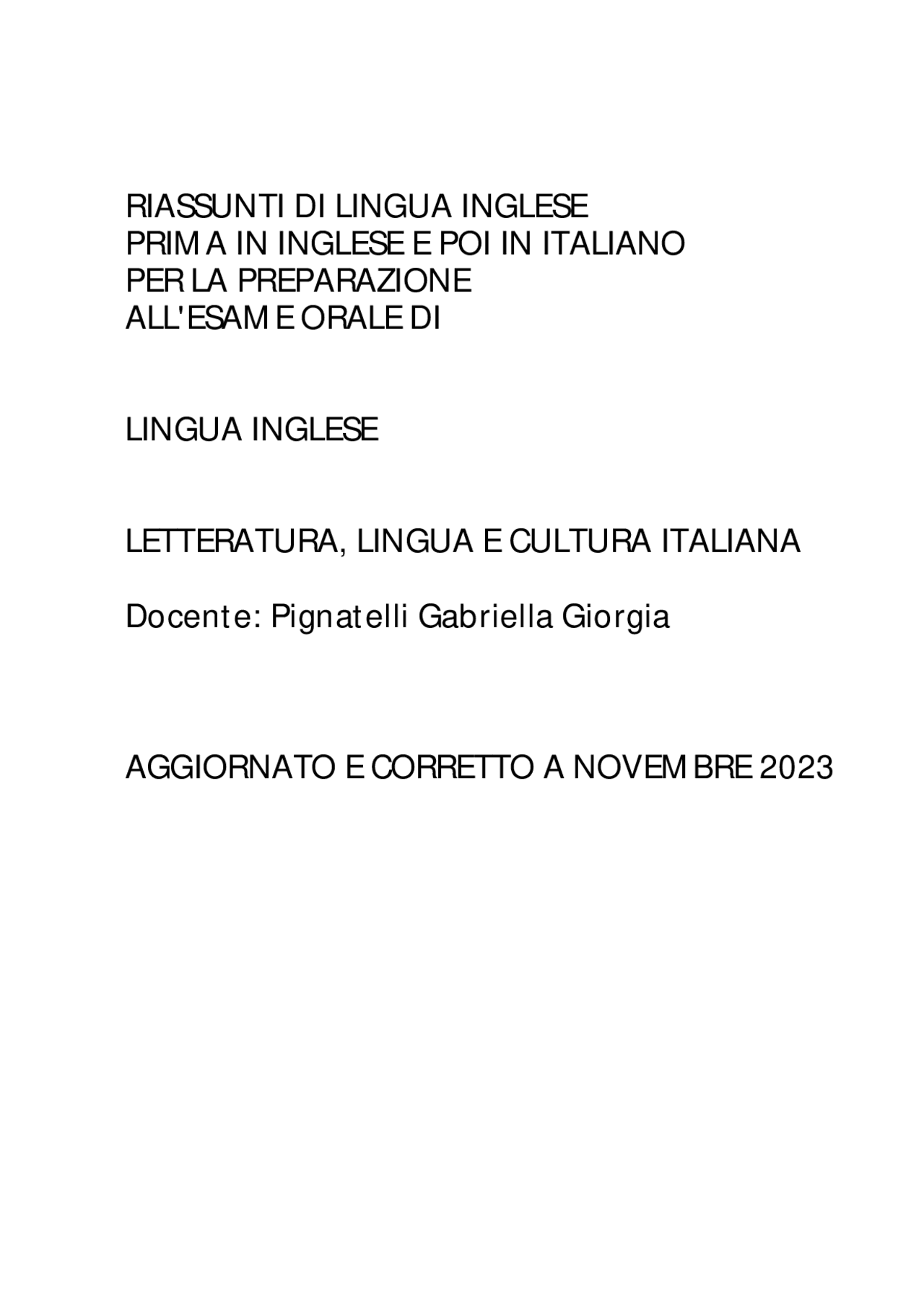 RIASSUNTI DI LINGUA INGLESE
PRIMA IN INGLESE E POI IN ITALIANO
PER LA PREPARAZIONE
ALL'ESAME ORALE DI

LINGUA INGLESE

LETTERATURA, LINGUA E CULTURA ITALIANA

Docente: Pignatelli Gabriella Giorgia

AGGIORNATO E CORRETTO A NOVEMBRE 2023